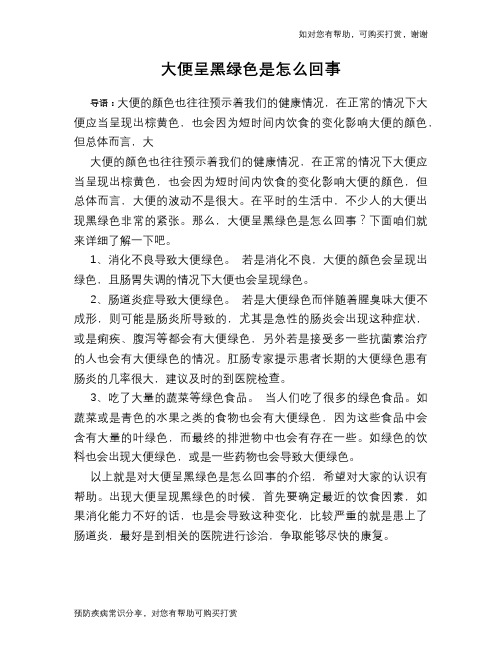 如对您有帮助，可购买打赏，谢谢

大便呈黑绿色是怎么回事

导语：大便的颜色也往往预示着我们的健康情况，在正常的情况下大便应当呈现出棕黄色，也会因为短时间内饮食的变化影响大便的颜色，但总体而言，大

大便的颜色也往往预示着我们的健康情况，在正常的情况下大便应当呈现出棕黄色，也会因为短时间内饮食的变化影响大便的颜色，但总体而言，大便的波动不是很大。在平时的生活中，不少人的大便出现黑绿色非常的紧张。那么，大便呈黑绿色是怎么回事？下面咱们就来详细了解一下吧。

1、消化不良导致大便绿色。 若是消化不良，大便的颜色会呈现出绿色，且肠胃失调的情况下大便也会呈现绿色。

2、肠道炎症导致大便绿色。 若是大便绿色而伴随着腥臭味大便不成形，则可能是肠炎所导致的，尤其是急性的肠炎会出现这种症状，或是痢疾、腹泻等都会有大便绿色，另外若是接受多一些抗菌素治疗的人也会有大便绿色的情况。肛肠专家提示患者长期的大便绿色患有肠炎的几率很大，建议及时的到医院检查。

3、吃了大量的蔬菜等绿色食品。 当人们吃了很多的绿色食品。如蔬菜或是青色的水果之类的食物也会有大便绿色，因为这些食品中会含有大量的叶绿色，而最终的排泄物中也会有存在一些。如绿色的饮料也会出现大便绿色，或是一些药物也会导致大便绿色。

以上就是对大便呈黑绿色是怎么回事的介绍，希望对大家的认识有帮助。出现大便呈现黑绿色的时候，首先要确定最近的饮食因素，如果消化能力不好的话，也是会导致这种变化，比较严重的就是患上了肠道炎，最好是到相关的医院进行诊治，争取能够尽快的康复。

预防疾病常识分享，对您有帮助可购买打赏